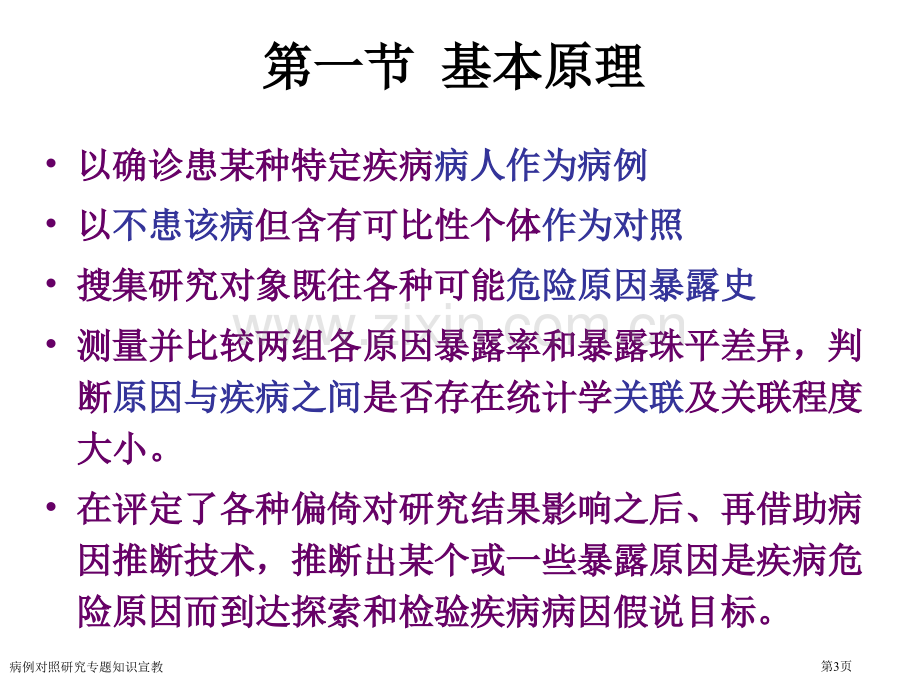 第一节 基本原理

• 以确诊患某种特定疾病病人作为病例

• 以不患该病但含有可比性个体作为对照

• 搜集研究对象既往各种可能危险原因暴露史

• 测量并比较两组各原因暴露率和暴露珠平差异，判断原因与疾病之间是否存在统计学关联及关联程度大小。

• 在评定了各种偏倚对研究结果影响之后、再借助病因推断技术，推断出某个或一些暴露原因是疾病危险原因而到达探索和检验疾病病因假说目标。

www.zixin.com.cn

病例对照研究专题知识宣教

第3页